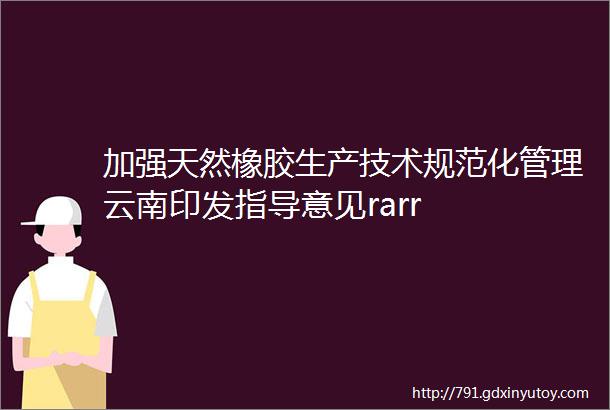 加强天然橡胶生产技术规范化管理云南印发指导意见rarr

http://791.gdxinyutoy.com